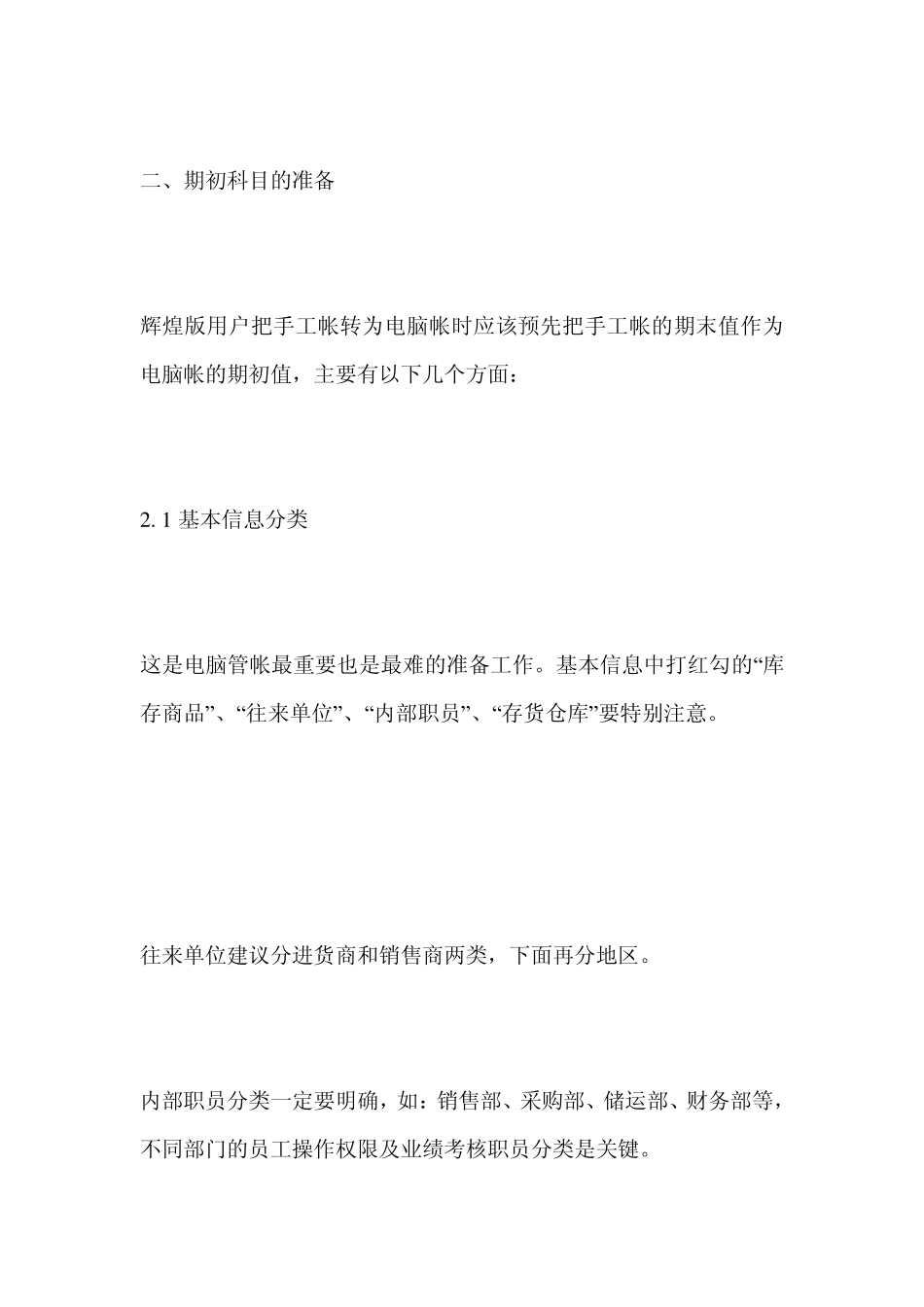 二、期初科目的准备

辉煌版用户把手工帐转为电脑帐时应该预先把手工帐的期末值作为电脑帐的期初值，主要有以下几个方面：

2. 1 基本信息分类

这是电脑管帐最重要也是最难的准备工作。基本信息中打红勾的“库存商品”、“往来单位”、“内部职员”、“存货仓库”要特别注意。

往来单位建议分进货商和销售商两类，下面再分地区。

内部职员分类一定要明确，如：销售部、采购部、储运部、财务部等，不同部门的员工操作权限及业绩考核职员分类是关键。